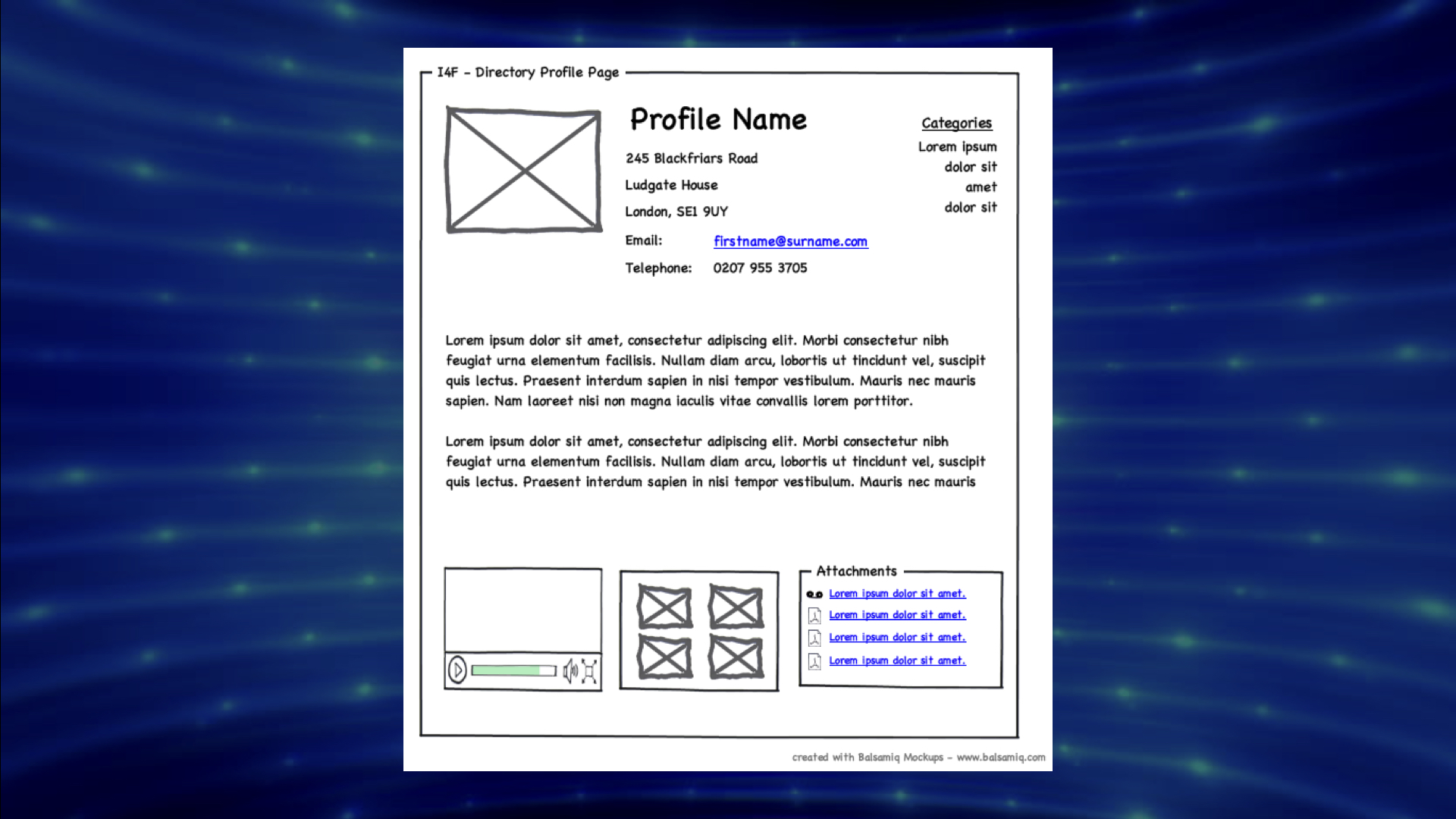 I4F - Directory Profile Page

Profile Name

245 Blackfriars Road

Ludgate House

London, SE1 9UY

Email: firstname@surname.com

Telephone: 0207 955 3705

Categories

Lorem ipsum
dolor sit
amet
dolor sit

Lorem ipsum dolor sit amet, consectetur adipiscing elit. Morbi consectetur nibh feugiat urna elementum facilisis. Nullam diam arcu, lobortis ut tincidunt vel, suscipit quis lectus. Praesent interdum sapien in nisi tempor vestibulum. Mauris nec mauris sapien. Nam laoreet nisi non magna iaculis vitae convallis lorem porttitor.

Lorem ipsum dolor sit amet, consectetur adipiscing elit. Morbi consectetur nibh feugiat urna elementum facilisis. Nullam diam arcu, lobortis ut tincidunt vel, suscipit quis lectus. Praesent interdum sapien in nisi tempor vestibulum. Mauris nec mauris

Attachments

Lorem ipsum dolor sit amet.

Lorem ipsum dolor sit amet.

Lorem ipsum dolor sit amet.

Lorem ipsum dolor sit amet.

created with Balsamiq Mockups - www.balsamiq.com